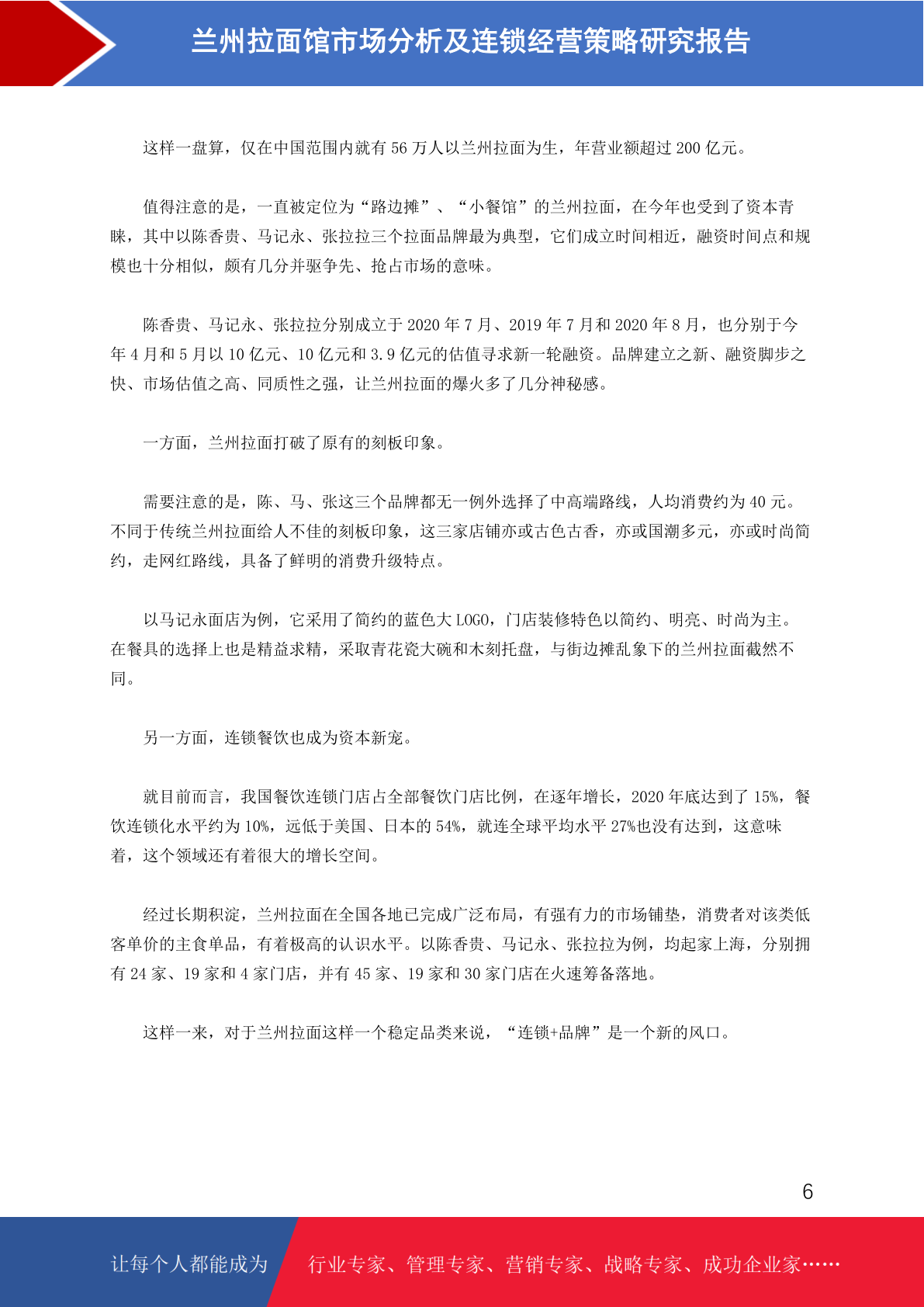 兰州拉面馆市场分析及连锁经营策略研究报告

这样一盘算，仅在中国范围内就有 56 万人以兰州拉面为生，年营业额超过 200 亿元。

值得注意的是，一直被定位为“路边摊”、“小餐馆”的兰州拉面，在今年也受到了资本青睐，其中以陈香贵、马记永、张拉拉三个拉面品牌最为典型，它们成立时间相近，融资时间点和规模也十分相似，颇有几分并驱争先、抢占市场的意味。

陈香贵、马记永、张拉拉分别成立于 2020 年 7 月、2019 年 7 月和 2020 年 8 月，也分别于今年 4 月和 5 月以 10 亿元、10 亿元和 3.9 亿元的估值寻求新一轮融资。品牌建立之新、融资脚步之快、市场估值之高、同质性之强，让兰州拉面的爆火多了几分神秘感。

一方面，兰州拉面打破了原有的刻板印象。

需要注意的是，陈、马、张这三个品牌都无一例外选择了中高端路线，人均消费约为 40 元。不同于传统兰州拉面给人不佳的刻板印象，这三家店铺亦或古色古香，亦或国潮多元，亦或时尚简约，走网红路线，具备了鲜明的消费升级特点。

以马记永面店为例，它采用了简约的蓝色大 LOGO，门店装修特色以简约、明亮、时尚为主。在餐具的选择上也是精益求精，采取青花瓷大碗和木刻托盘，与街边摊乱象下的兰州拉面截然不同。

另一方面，连锁餐饮也成为资本新宠。

就目前而言，我国餐饮连锁门店占全部餐饮门店比例，在逐年增长，2020 年底达到了 15%，餐饮连锁化水平约为 10%，远低于美国、日本的 54%，就连全球平均水平 27%也没有达到，这意味着，这个领域还有着很大的增长空间。

经过长期积淀，兰州拉面在全国各地已完成广泛布局，有强有力的市场铺垫，消费者对该类低客单价的主食单品，有着极高的认识水平。以陈香贵、马记永、张拉拉为例，均起家上海，分别拥有 24 家、19 家和 4 家门店，并有 45 家、19 家和 30 家门店在火速筹备落地。

这样一来，对于兰州拉面这样一个稳定品类来说，“连锁+品牌”是一个新的风口。

6

让每个人都能成为 行业专家、管理专家、营销专家、战略专家、成功企业家……